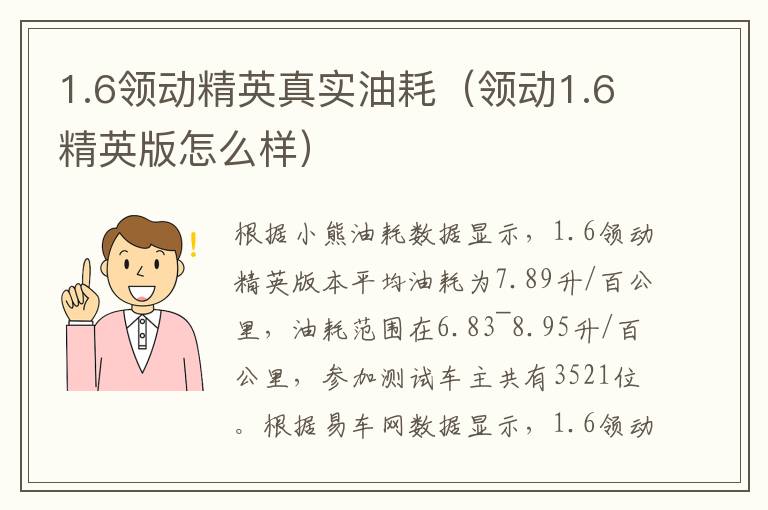 1.6领动精英真实油耗（领动1.6精英版怎么样）

根据小熊油耗数据显示，1.6领动精英版本平均油耗为7.89升/百公里，油耗范围在6.83~8.95升/百公里，参加测试车主共有3521位。根据易车网数据显示，1.6领动